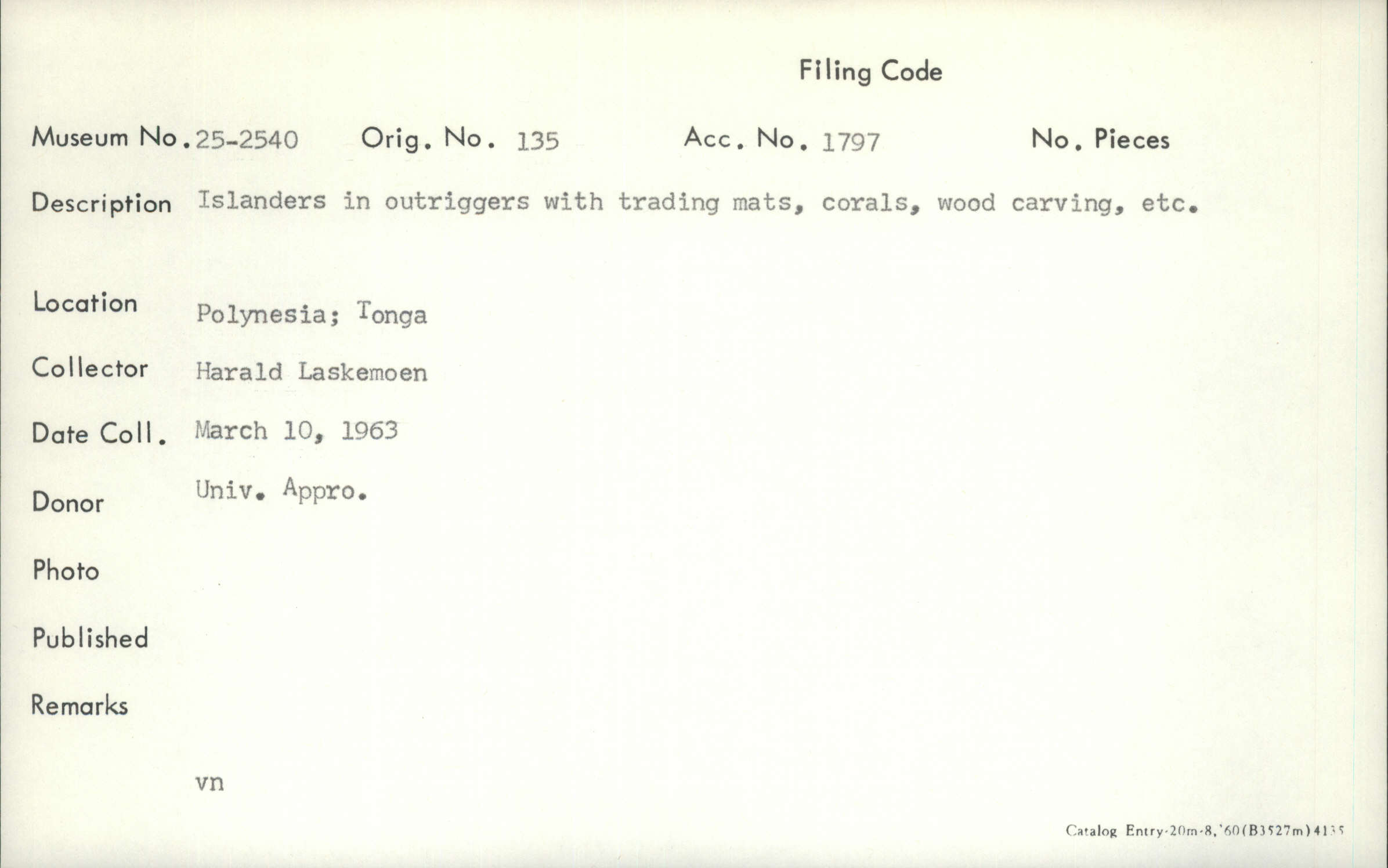 Filing Code

Museum No. 25-2540 Orig. No. 135 Acc. No. 1797 No. Pieces

Description Islanders in outriggers with trading mats, corals, wood carving, etc.

Location Polynesia; Tonga

Collector Harald Laskemoen

Date Coll. March 10, 1963

Donor Univ. Appro.

Photo

Published

Remarks

vn

Catalog Entry-20m-8,'60(B3527m)4135